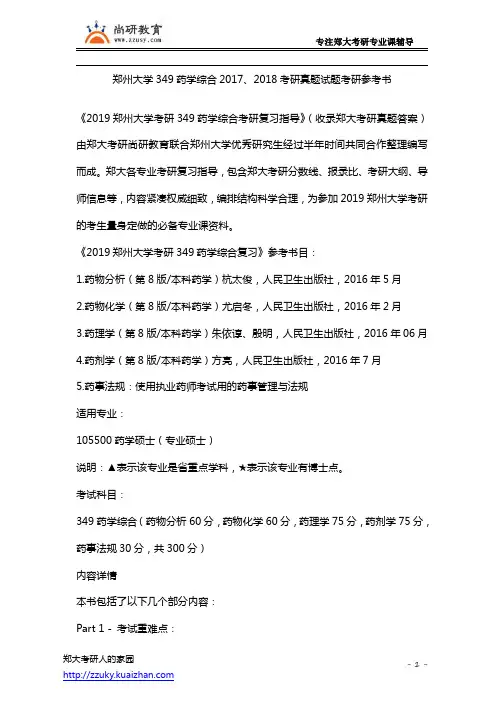 尚研教育
www.zzusy.com

专注郑大考研专业课辅导

郑州大学 349 药学综合 2017、2018 考研真题试题考研参考书

《2019 郑州大学考研 349 药学综合考研复习指导》（收录郑大考研真题答案）由郑大考研尚研教育联合郑州大学优秀研究生经过半年时间共同合作整理编写而成。郑大各专业考研复习指导，包含郑大考研分数线、报录比、考研大纲、导师信息等，内容紧凑权威细致，编排结构科学合理，为参加 2019 郑州大学考研的考生量身定做的必备专业课资料。

《2019 郑州大学考研 349 药学综合复习》参考书目：

1.药物分析（第 8 版/本科药学）杭太俊，人民卫生出版社，2016 年 5 月

2.药物化学（第 8 版/本科药学）尤启冬，人民卫生出版社，2016 年 2 月

3.药理学（第 8 版/本科药学）朱依谆、殷明，人民卫生出版社，2016 年 06 月

4.药剂学（第 8 版/本科药学）方亮，人民卫生出版社，2016 年 7 月

5.药事法规：使用执业药师考试用的药事管理与法规

适用专业：

105500 药学硕士（专业硕士）

说明：▲表示该专业是省重点学科，★表示该专业有博士点。

考试科目：

349 药学综合（药物分析 60 分，药物化学 60 分，药理学 75 分，药剂学 75 分，药事法规 30 分，共 300 分）

内容详情

本书包括了以下几个部分内容：

Part 1 - 考试重难点：

郑大考研人的家园
http://zzuky.kuaizhan.com

- 1 -